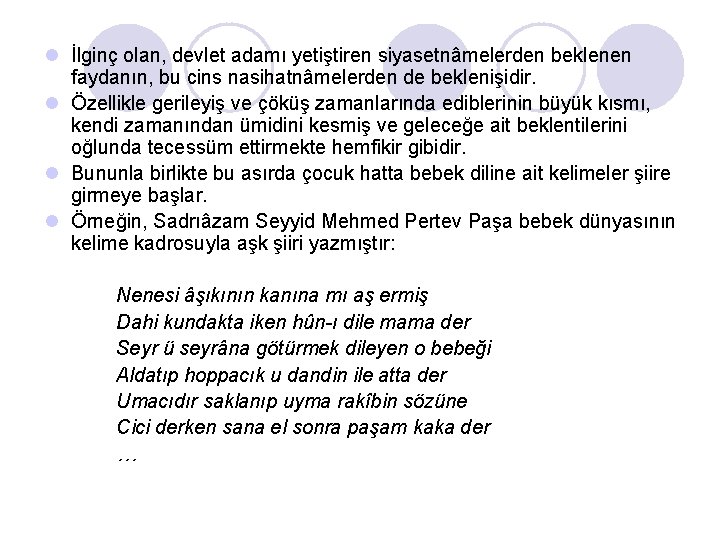 İlginç olan, devlet adamı yetiştiren siyasetnâmelerden beklenen faydanın, bu cins nasihatnâmelerden de beklenişidir.

Özellikle gerileyiş ve çöküş zamanlarında ediblerinin büyük kısmı, kendi zamanından ümidini kesmiş ve geleceğe ait beklentilerini oğlunda tecessüm ettirmekte hemfikir gibidir.

Bununla birlikte bu asırda çocuk hatta bebek diline ait kelimeler şiire girmeye başlar.

Örneğin, Sadrıâzam Seyyid Mehmed Pertev Paşa bebek dünyasının kelime kadrosuyla aşk şiiri yazmıştır:

Nenesi âşıkının kanına mı aş ermiş
Dahi kundakta iken hûn-ı dile mama der
Seyr ü seyrâna götürmek dileyen o bebeği
Aldatıp hoppacık u dandin ile atta der
Umacıdır saklanıp uyma rakîbin sözüne
Cici derken sana el sonra paşam kaka der
…